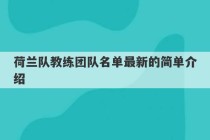 荷兰队教练团队名单最新的简单介绍